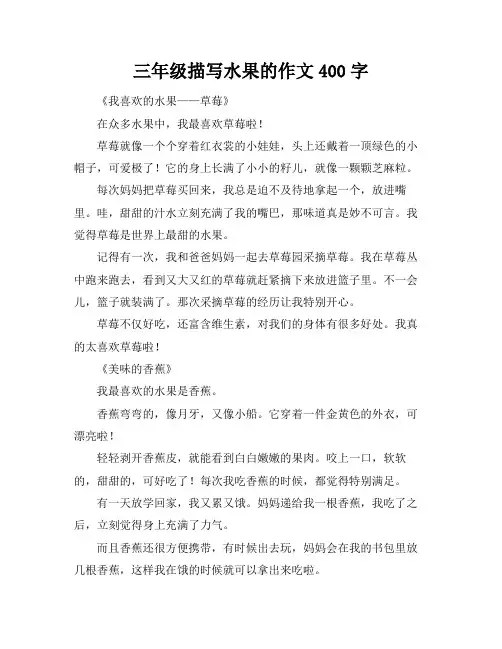 三年级描写水果的作文 400 字

《我喜欢的水果——草莓》

在众多水果中，我最喜欢草莓啦！

草莓就像一个个穿着红衣裳的小娃娃，头上还戴着一顶绿色的小帽子，可爱极了！它的身上长满了小小的籽儿，就像一颗颗芝麻粒。

每次妈妈把草莓买回来，我总是迫不及待地拿起一个，放进嘴里。哇，甜甜的汁水立刻充满了我的嘴巴，那味道真是妙不可言。我觉得草莓是世界上最甜的水果。

记得有一次，我和爸爸妈妈一起去草莓园采摘草莓。我在草莓丛中跑来跑去，看到又大又红的草莓就赶紧摘下来放进篮子里。不一会儿，篮子就装满了。那次采摘草莓的经历让我特别开心。

草莓不仅好吃，还富含维生素，对我们的身体有很多好处。我真的太喜欢草莓啦！

《美味的香蕉》

我最喜欢的水果是香蕉。

香蕉弯弯的，像月牙，又像小船。它穿着一件金黄色的外衣，可漂亮啦！

轻轻剥开香蕉皮，就能看到白白嫩嫩的果肉。咬上一口，软软的，甜甜的，可好吃了！每次我吃香蕉的时候，都觉得特别满足。

有一天放学回家，我又累又饿。妈妈递给我一根香蕉，我吃了之后，立刻觉得身上充满了力气。

而且香蕉还很方便携带，有时候出去玩，妈妈会在我的书包里放几根香蕉，这样我在饿的时候就可以拿出来吃啦。